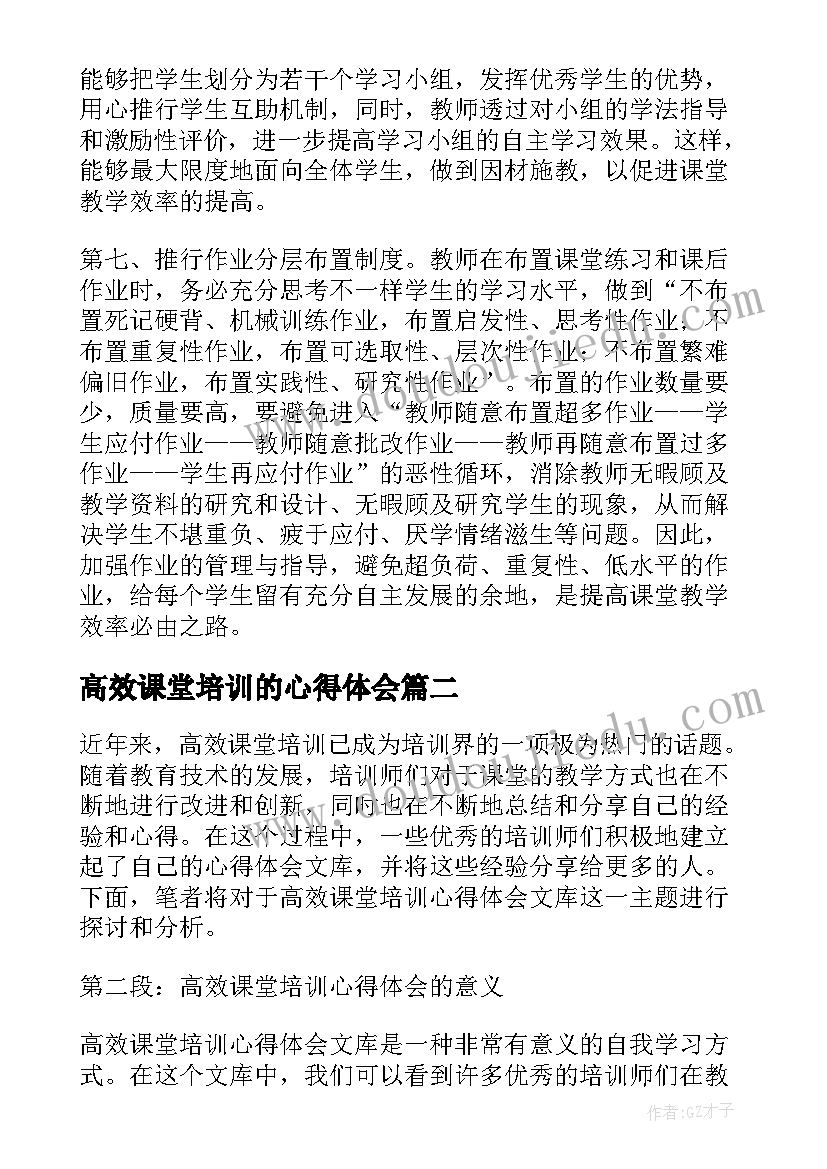 能够把学生划分为若干个学习小组，发挥优秀学生的优势，用心推行学生互助机制，同时，教师透过对小组的学法指导和激励性评价，进一步提高学习小组的自主学习效果。这样，能够最大限度地面向全体学生，做到因材施教，以促进课堂教学效率的提高。

第七、推行作业分层布置制度。教师在布置课堂练习和课后作业时，务必充分思考不一样学生的学习水平，做到“不布置死记硬背、机械训练作业，布置启发性、思考性作业，不布置重复性作业，布置可选取性、层次性作业，不布置繁难偏旧作业，布置实践性、研究性作业”。布置的作业数量要少，质量要高，要避免进入“教师随意布置超多作业——学生应付作业——教师随意批改作业——教师再随意布置过多作业——学生再应付作业”的恶性循环，消除教师无暇顾及教学资料的研究和设计、无暇顾及研究学生的现象，从而解决学生不堪重负、疲于应付、厌学情绪滋生等问题。因此，加强作业的管理与指导，避免超负荷、重复性、低水平的作业，给每个学生留有充分自主发展的余地，是提高课堂教学效率必由之路。

高效课堂培训的心得体会篇二

近年来，高效课堂培训已成为培训界的一项极为热门的话题。随着教育技术的发展，培训师们对于课堂的教学方式也在不断地进行改进和创新，同时也在不断地总结和分享自己的经验和心得。在这个过程中，一些优秀的培训师们积极地建立起了自己的心得体会文库，并将这些经验分享给更多的人。下面，笔者将对于高效课堂培训心得体会文库这一主题进行探讨和分析。

第二段：高效课堂培训心得体会的意义

高效课堂培训心得体会文库是一种非常有意义的自我学习方式。在这个文库中，我们可以看到许多优秀的培训师们在教

作者:GZ才子